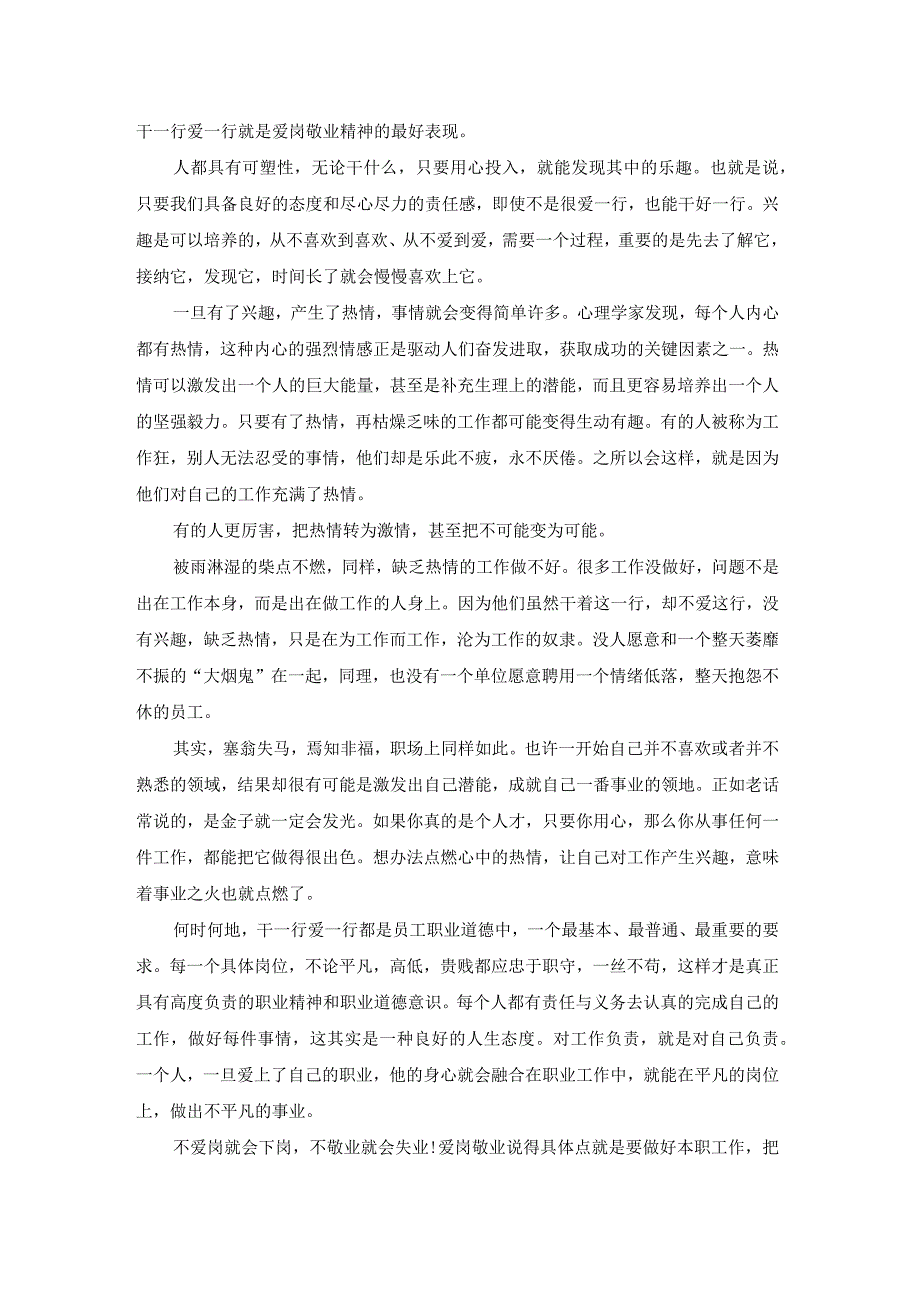 干一行爱一行就是爱岗敬业精神的最好表现。

人都具有可塑性，无论干什么，只要用心投入，就能发现其中的乐趣。也就是说，只要我们具备良好的态度和尽心尽力的责任感，即使不是很爱一行，也能干好一行。兴趣是可以培养的，从不喜欢到喜欢、从不爱到爱，需要一个过程，重要的是先去了解它，接纳它，发现它，时间长了就会慢慢喜欢上它。

一旦有了兴趣，产生了热情，事情就会变得简单许多。心理学家发现，每个人内心都有热情，这种内心的强烈情感正是驱动人们奋发进取，获取成功的关键因素之一。热情可以激发出一个人的巨大能量，甚至是补充生理上的潜能，而且更容易培养出一个人的坚强毅力。只要有了热情，再枯燥乏味的工作都可能变得生动有趣。有的人被称为工作狂，别人无法忍受的事情，他们却是乐此不疲，永不厌倦。之所以会这样，就是因为他们对自己的工作充满了热情。

有的人更厉害，把热情转为激情，甚至把不可能变为可能。

被雨淋湿的柴点不燃，同样，缺乏热情的工作做不好。很多工作没做好，问题不是出在工作本身，而是出在做工作的人身上。因为他们虽然干着这一行，却不爱这行，没有兴趣，缺乏热情，只是在为工作而工作，沦为工作的奴隶。没人愿意和一个整天萎靡不振的“大烟鬼”在一起，同理，也没有一个单位愿意聘用一个情绪低落，整天抱怨不休的员工。

其实，塞翁失马，焉知非福，职场上同样如此。也许一开始自己并不喜欢或者并不熟悉的领域，结果却很有可能是激发出自己潜能，成就自己一番事业的领地。正如老话常说的，是金子就一定会发光。如果你真的是个人才，只要你用心，那么你从事任何一件工作，都能把它做得很出色。想办法点燃心中的热情，让自己对工作产生兴趣，意味着事业之火也就点燃了。

何时何地，干一行爱一行都是员工职业道德中，一个最基本、最普通、最重要的要求。每一个具体岗位，不论平凡，高低，贵贱都应忠于职守，一丝不苟，这样才是真正具有高度负责的职业精神和职业道德意识。每个人都有责任与义务去认真的完成自己的工作，做好每件事情，这其实是一种良好的人生态度。对工作负责，就是对自己负责。一个人，一旦爱上了自己的职业，他的身心就会融合在职业工作中，就能在平凡的岗位上，做出不平凡的事业。

不爱岗就会下岗，不敬业就会失业!爱岗敬业说得具体点就是要做好本职工作，把